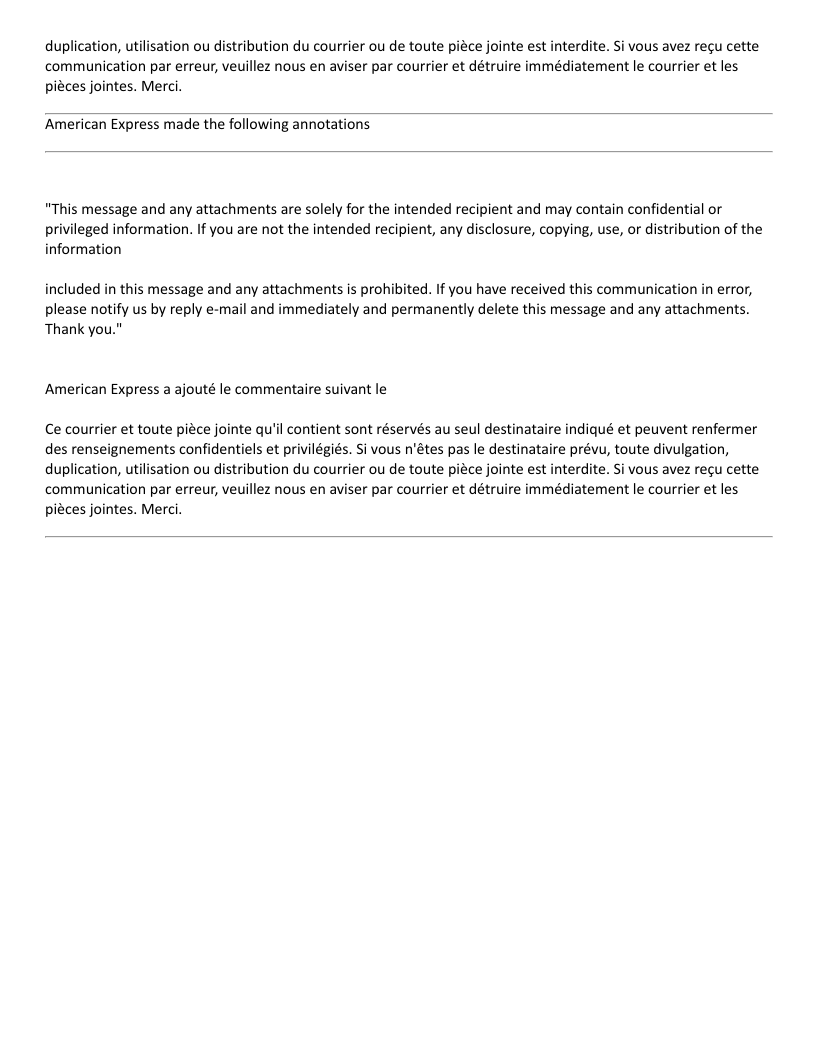 duplication, utilisation ou distribution du courrier ou de toute pièce jointe est interdite. Si vous avez reçu cette communication par erreur, veuillez nous en aviser par courrier et détruire immédiatement le courrier et les pièces jointes. Merci.

American Express made the following annotations

"This message and any attachments are solely for the intended recipient and may contain confidential or privileged information. If you are not the intended recipient, any disclosure, copying, use, or distribution of the information

included in this message and any attachments is prohibited. If you have received this communication in error, please notify us by reply e-mail and immediately and permanently delete this message and any attachments. Thank you."

American Express a ajouté le commentaire suivant le

Ce courrier et toute pièce jointe qu'il contient sont réservés au seul destinataire indiqué et peuvent renfermer des renseignements confidentiels et privilégiés. Si vous n'êtes pas le destinataire prévu, toute divulgation, duplication, utilisation ou distribution du courrier ou de toute pièce jointe est interdite. Si vous avez reçu cette communication par erreur, veuillez nous en aviser par courrier et détruire immédiatement le courrier et les pièces jointes. Merci.